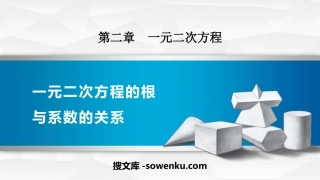 第二章　一元二次方程

一元二次方程的根与系数的关系

搜文库 -sowenku.com